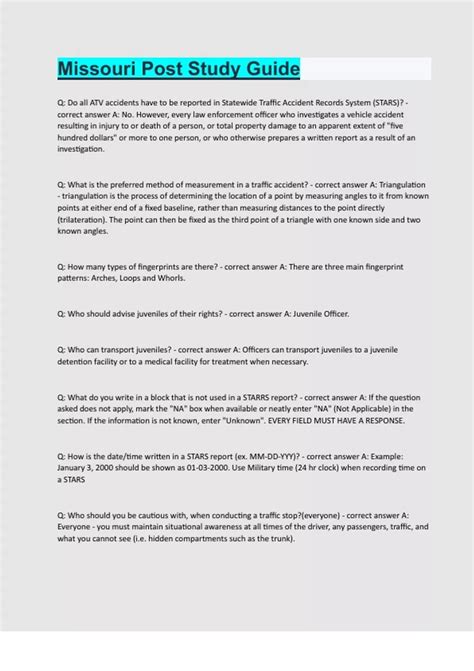 Missouri Post Study Guide

Q: Do all ATV accidents have to be reported in Statewide Traffic Accident Records System (STARS)? - correct answer A: No. However, every law enforcement officer who investigates a vehicle accident resulting in injury to or death of a person, or total property damage to an apparent extent of "five hundred dollars" or more to one person, or who otherwise prepares a written report as a result of an investigation.

Q: What is the preferred method of measurement in a traffic accident? - correct answer A: Triangulation - triangulation is the process of determining the location of a point by measuring angles to it from known points at either end of a fixed baseline, rather than measuring distances to the point directly (trilateration). The point can then be fixed as the third point of a triangle with one known side and two known angles.

Q: How many types of fingerprints are there? - correct answer A: There are three main fingerprint patterns: Arches, Loops and Whorls.

Q: Who should advise juveniles of their rights? - correct answer A: Juvenile Officer.

Q: Who can transport juveniles? - correct answer A: Officers can transport juveniles to a juvenile detention facility or to a medical facility for treatment when necessary.

Q: What do you write in a block that is not used in a STARRS report? - correct answer A: If the question asked does not apply, mark the "NA" box when available or neatly enter "NA" (Not Applicable) in the section. If the information is not known, enter "Unknown". EVERY FIELD MUST HAVE A RESPONSE.

Q: How is the date/time written in a STARS report (ex. MM-DD-YYY)? - correct answer A: Example: January 3, 2000 should be shown as 01-03-2000. Use Military time (24 hr clock) when recording time on a STARS

Q: Who should you be cautious with, when conducting a traffic stop?(everyone) - correct answer A: Everyone - you must maintain situational awareness at all times of the driver, any passengers, traffic, and what you cannot see (i.e. hidden compartments such as the trunk).